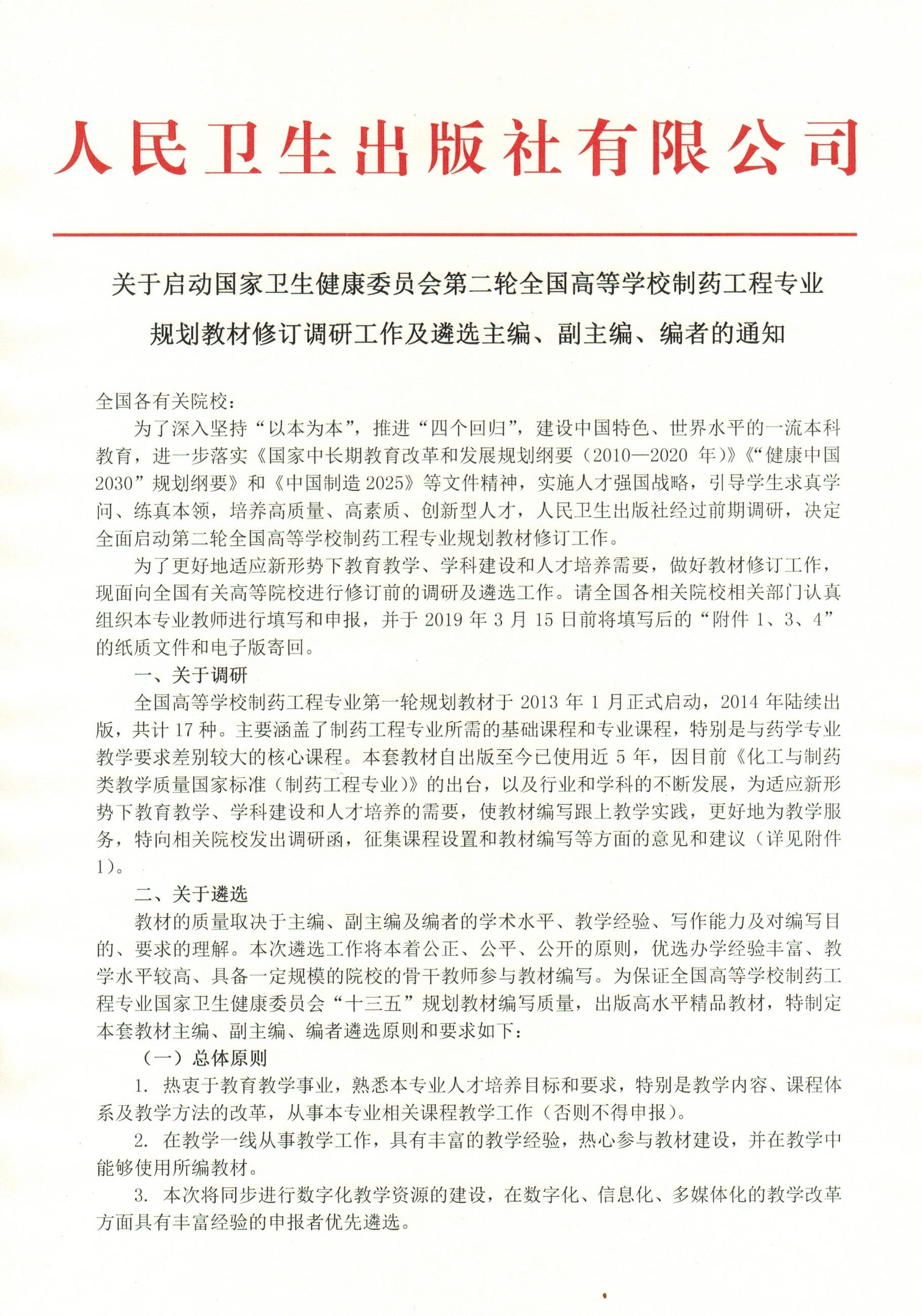 人民卫生出版社有限公司

关于启动国家卫生健康委员会第二轮全国高等学校制药工程专业规划教材修订调研工作及遴选主编、副主编、编者的通知

全国各有关院校：

为了深入坚持“以本为本”，推进“四个回归”，建设中国特色、世界水平的一流本科教育，进一步落实《国家中长期教育改革和发展规划纲要（2010—2020 年）》《“健康中国 2030”规划纲要》和《中国制造 2025》等文件精神，实施人才强国战略，引导学生求真学问、练真本领，培养高质量、高素质、创新型人才，人民卫生出版社经过前期调研，决定全面启动第二轮全国高等学校制药工程专业规划教材修订工作。

为了更好地适应新形势下教育教学、学科建设和人才培养需要，做好教材修订工作，现面向全国有关高等院校进行修订前的调研及遴选工作。请全国各相关院校相关部门认真组织本专业教师进行填写和申报，并于 2019 年 3 月 15 日前将填写后的“附件 1、3、4”的纸质文件和电子版寄回。

一、关于调研

全国高等学校制药工程专业第一轮规划教材于 2013 年 1 月正式启动，2014 年陆续出版，共计 17 种。主要涵盖了制药工程专业所需的基础课程和专业课程，特别是与药学专业教学要求差别较大的核心课程。本套教材自出版至今已使用近 5 年，因目前《化工与制药类教学质量国家标准（制药工程专业）》的出台，以及行业和学科的不断发展，为适应新形势下教育教学、学科建设和人才培养的需要，使教材编写跟上教学实践，更好地为教学服务，特向相关院校发出调研函，征集课程设置和教材编写等方面的意见和建议（详见附件 1）。

二、关于遴选

教材的质量取决于主编、副主编及编者的学术水平、教学经验、写作能力及对编写目的、要求的理解。本次遴选工作将本着公正、公平、公开的原则，优选办学经验丰富、教学水平较高、具备一定规模的院校的骨干教师参与教材编写。为保证全国高等学校制药工程专业国家卫生健康委员会“十三五”规划教材编写质量，出版高水平精品教材，特制定本套教材主编、副主编、编者遴选原则和要求如下：

（一）总体原则

1. 热衷于教育教学事业，熟悉本专业人才培养目标和要求，特别是教学内容、课程体系及教学方法的改革，从事本专业相关课程教学工作（否则不得申报）。

2. 在教学一线从事教学工作，具有丰富的教学经验，热心参与教材建设，并在教学中能够使用所编教材。

3. 本次将同步进行数字化教学资源的建设，在数字化、信息化、多媒体化的教学改革方面具有丰富经验的申报者优先遴选。